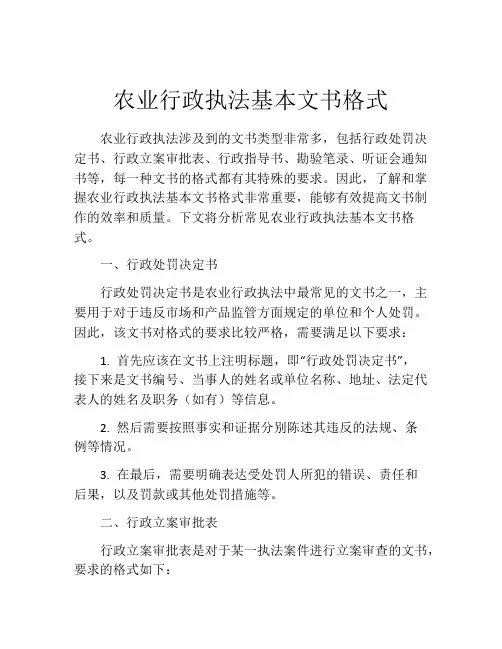 农业行政执法基本文书格式

农业行政执法涉及到的文书类型非常多，包括行政处罚决定书、行政立案审批表、行政指导书、勘验笔录、听证会通知书等，每一种文书的格式都有其特殊的要求。因此，了解和掌握农业行政执法基本文书格式非常重要，能够有效提高文书制作的效率和质量。下文将分析常见农业行政执法基本文书格式。

一、行政处罚决定书

行政处罚决定书是农业行政执法中最常见的文书之一，主要用于对于违反市场和产品监管方面规定的单位和个人处罚。因此，该文书对格式的要求比较严格，需要满足以下要求：

1. 首先应该在文书上注明标题，即“行政处罚决定书”，接下来是文书编号、当事人的姓名或单位名称、地址、法定代表人的姓名及职务（如有）等信息。

2. 然后需要按照事实和证据分别陈述其违反的法规、条例等情况。

3. 在最后，需要明确表达受处罚人所犯的错误、责任和后果，以及罚款或其他处罚措施等。

二、行政立案审批表

行政立案审批表是对于某一执法案件进行立案审查的文书，要求的格式如下：